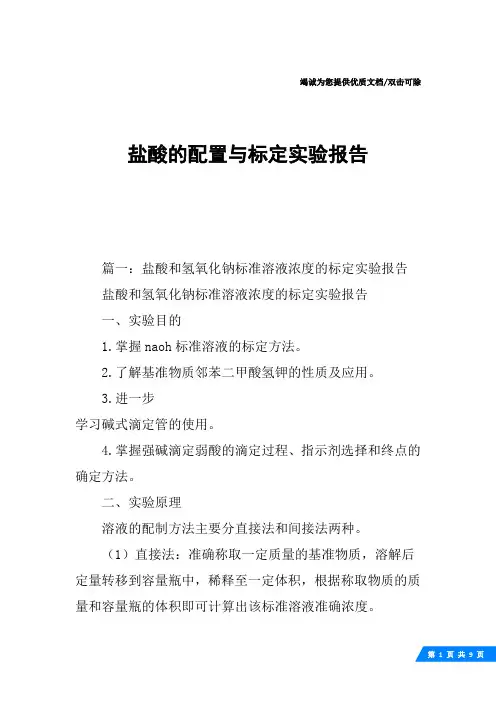 竭诚为您提供优质文档/双击可除

盐酸的配置与标定实验报告

篇一：盐酸和氢氧化钠标准溶液浓度的标定实验报告

盐酸和氢氧化钠标准溶液浓度的标定实验报告

一、实验目的

1.掌握naoh标准溶液的标定方法。

2.了解基准物质邻苯二甲酸氢钾的性质及应用。

3.进一步

学习碱式滴定管的使用。

4.掌握强碱滴定弱酸的滴定过程、指示剂选择和终点的确定方法。

二、实验原理

溶液的配制方法主要分直接法和间接法两种。

（1）直接法：准确称取一定质量的基准物质，溶解后定量转移到容量瓶中，稀释至一定体积，根据称取物质的质量和容量瓶的体积即可计算出该标准溶液准确浓度。

第 1 页 共 9 页